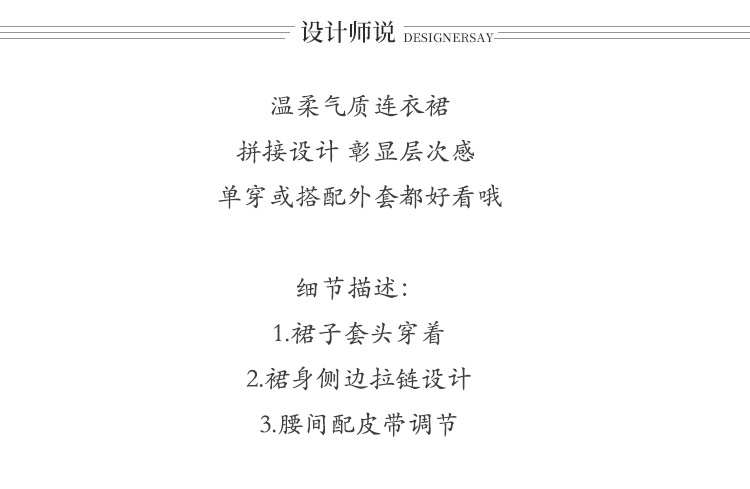 设计师说 DESIGNERSAY

温柔气质连衣裙

拼接设计 彰显层次感

单穿或搭配外套都好看哦

细节描述:

1.裙子套头穿着

2.裙身侧边拉链设计

3.腰间配皮带调节